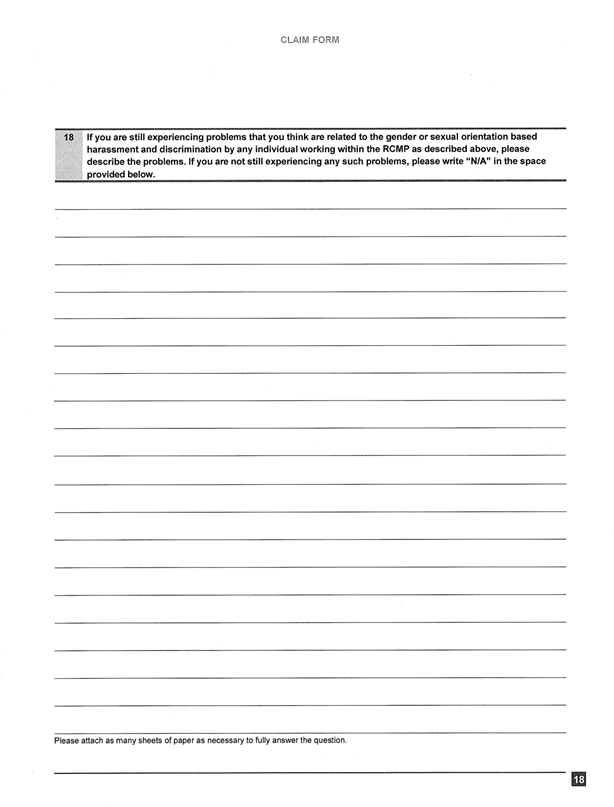 CLAIM FORM

18 If you are still experiencing problems that you think are related to the gender or sexual orientation based harassment and discrimination by any individual working within the RCMP as described above, please describe the problems. If you are not still experiencing any such problems, please write "N/A" in the space provided below.

Please attach as many sheets of paper as necessary to fully answer the question.

18